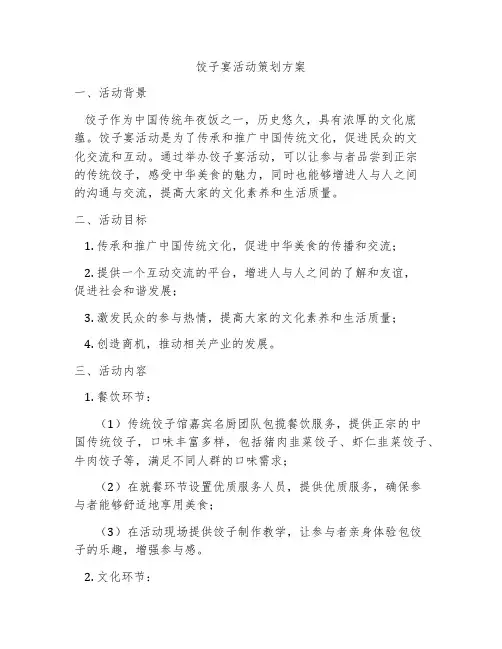 饺子宴活动策划方案

一、活动背景

饺子作为中国传统年夜饭之一，历史悠久，具有浓厚的文化底蕴。饺子宴活动是为了传承和推广中国传统文化，促进民众的文化交流和互动。通过举办饺子宴活动，可以让参与者品尝到正宗的传统饺子，感受中华美食的魅力，同时也能够增进人与人之间的沟通与交流，提高大家的文化素养和生活质量。

二、活动目标

1. 传承和推广中国传统文化，促进中华美食的传播和交流；

2. 提供一个互动交流的平台，增进人与人之间的了解和友谊，促进社会和谐发展；

3. 激发民众的参与热情，提高大家的文化素养和生活质量；

4. 创造商机，推动相关产业的发展。

三、活动内容

1. 餐饮环节：

（1）传统饺子馆嘉宾名厨团队包揽餐饮服务，提供正宗的中国传统饺子，口味丰富多样，包括猪肉韭菜饺子、虾仁韭菜饺子、牛肉饺子等，满足不同人群的口味需求；

（2）在就餐环节设置优质服务人员，提供优质服务，确保参与者能够舒适地享用美食；

（3）在活动现场提供饺子制作教学，让参与者亲身体验包饺子的乐趣，增强参与感。

2. 文化环节：